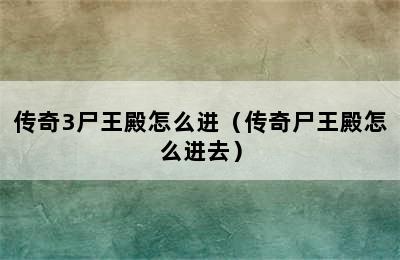 传奇3尸王殿怎么进（传奇尸王殿怎么进去）